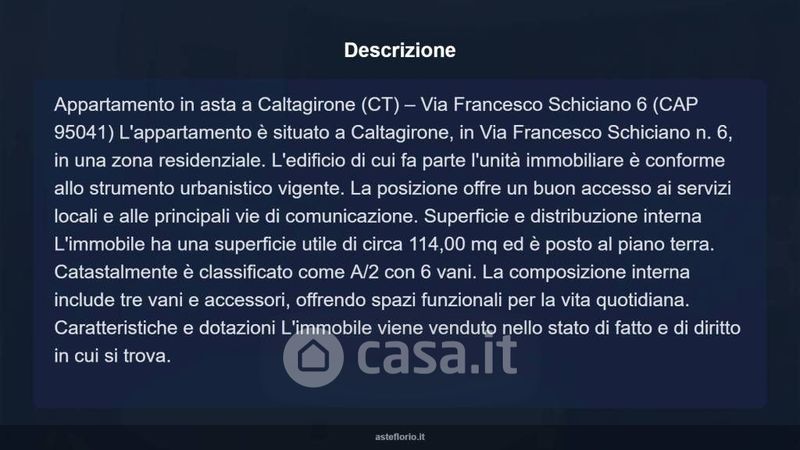 Descrizione

Appartamento in asta a Caltagirone (CT) – Via Francesco Schiciano 6 (CAP 95041) L'appartamento è situato a Caltagirone, in Via Francesco Schiciano n. 6, in una zona residenziale. L'edificio di cui fa parte l'unità immobiliare è conforme allo strumento urbanistico vigente. La posizione offre un buon accesso ai servizi locali e alle principali vie di comunicazione. Superficie e distribuzione interna L'immobile ha una superficie utile di circa 114,00 mq ed è posto al piano terra. Catastalmente è classificato come A/2 con 6 vani. La composizione interna include tre vani e accessori, offrendo spazi funzionali per la vita quotidiana. Caratteristiche e dotazioni L'immobile viene venduto nello stato di fatto e di diritto in cui si trova.

asteflorio.it

casa.it